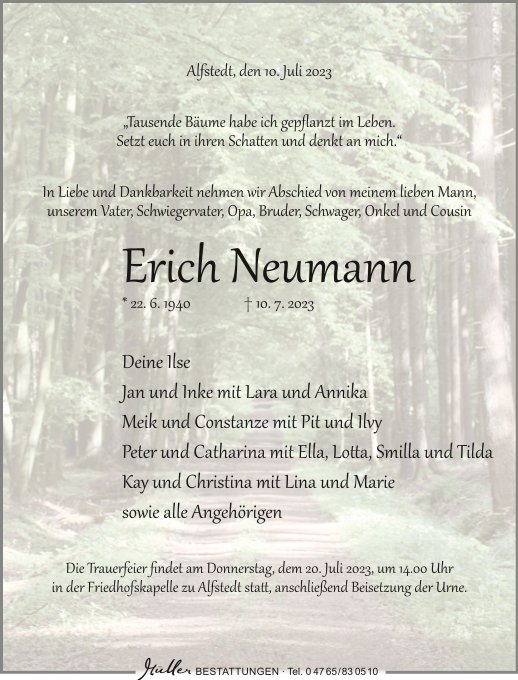 Alfstedt, den 10. Juli 2023

„Tausende Bäume habe ich gepflanzt im Leben.
Setzt euch in ihren Schatten und denkt an mich.“

In Liebe und Dankbarkeit nehmen wir Abschied von meinem lieben Mann, unserem Vater, Schwiegervater, Opa, Bruder, Schwager, Onkel und Cousin

Erich Neumann

* 22. 6. 1940 † 10. 7. 2023

Deine Ilse
Jan und Inke mit Lara und Annika
Meik und Constanze mit Pit und Ilvy
Peter und Catharina mit Ella, Lotta, Smilla und Tilda
Kay und Christina mit Lina und Marie
sowie alle Angehörigen

Die Trauerfeier findet am Donnerstag, dem 20. Juli 2023, um 14.00 Uhr in der Friedhofskapelle zu Alfstedt statt, anschließend Beisetzung der Urne.

Müller BESTATTUNGEN · Tel. 0 47 65/83 05 10